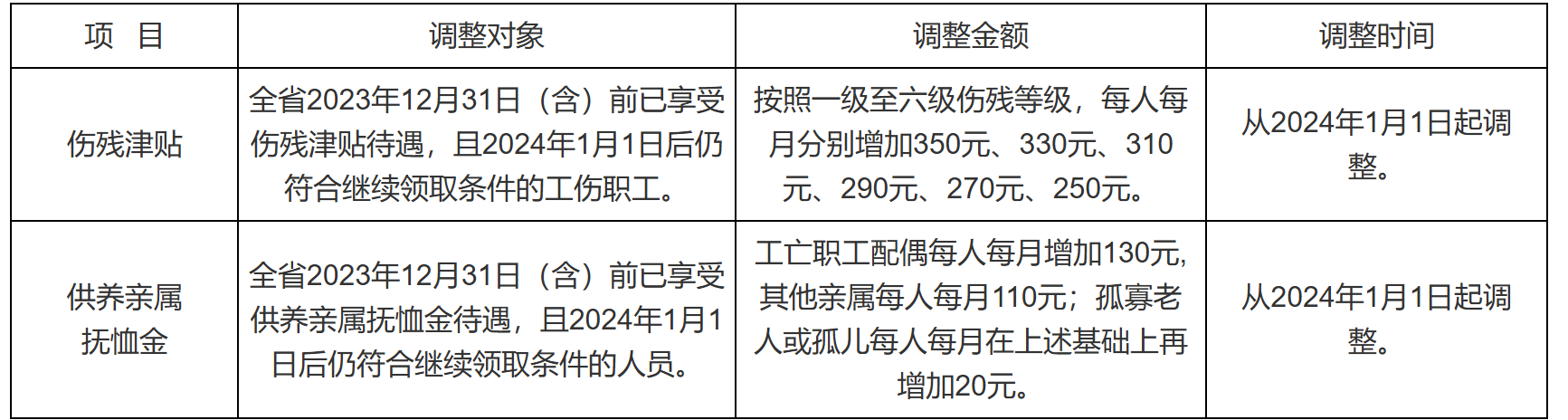 | 项　目 | 调整对象 | 调整金额 | 调整时间 |
|---|---|---|---|
| 伤残津贴 | 全省2023年12月31日（含）前已享受伤残津贴待遇，且2024年1月1日后仍符合继续领取条件的工伤职工。 | 按照一级至六级伤残等级，每人每月分别增加350元、330元、310元、290元、270元、250元。 | 从2024年1月1日起调整。 |
| 供养亲属抚恤金 | 全省2023年12月31日（含）前已享受供养亲属抚恤金待遇，且2024年1月1日后仍符合继续领取条件的人员。 | 工亡职工配偶每人每月增加130元，其他亲属每人每月110元；孤寡老人或孤儿每人每月在上述基础上再增加20元。 | 从2024年1月1日起调整。 |